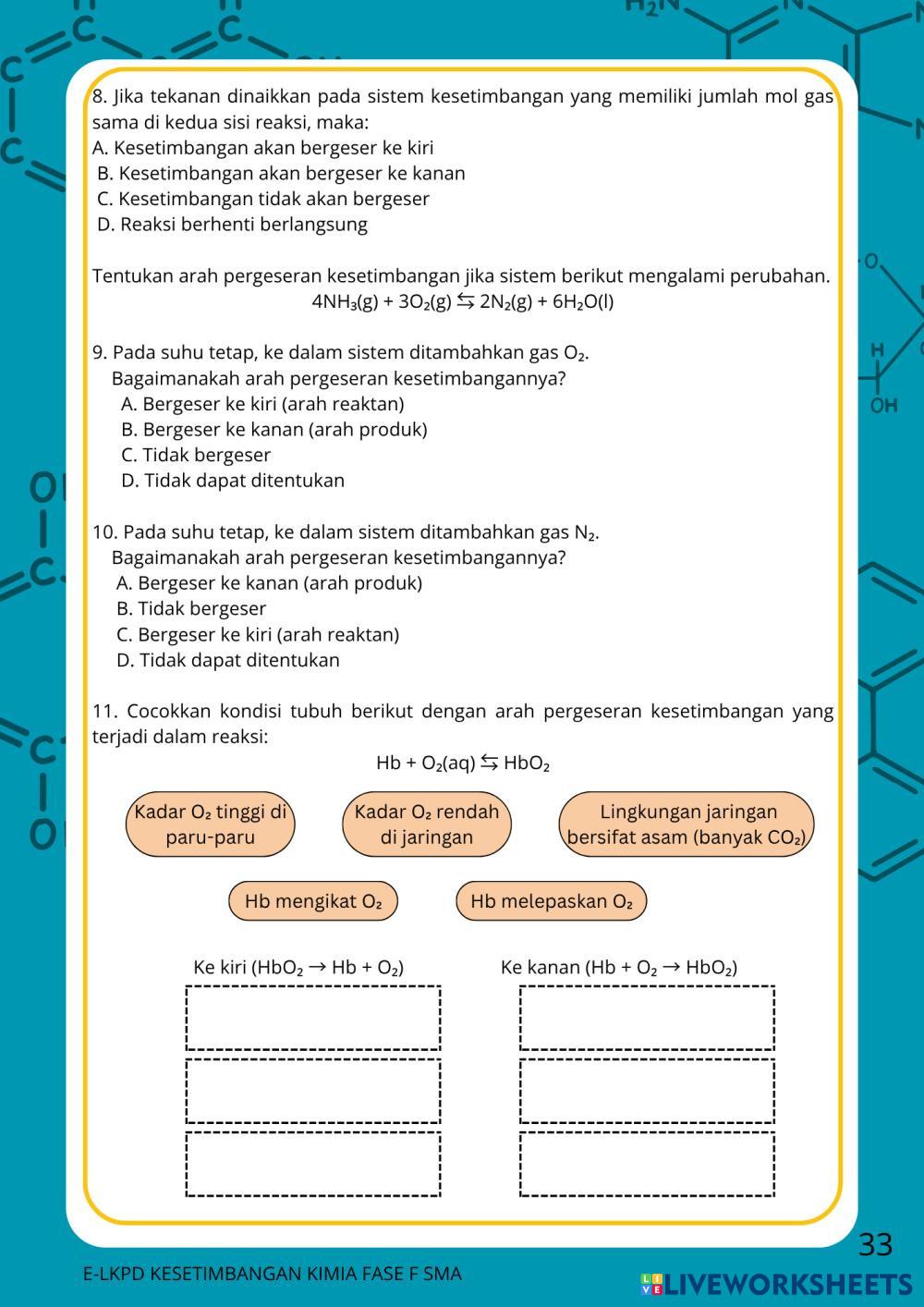 8. Jika tekanan dinaikkan pada sistem kesetimbangan yang memiliki jumlah mol gas sama di kedua sisi reaksi, maka:
A. Kesetimbangan akan bergeser ke kiri
B. Kesetimbangan akan bergeser ke kanan
C. Kesetimbangan tidak akan bergeser
D. Reaksi berhenti berlangsung

Tentukan arah pergeseran kesetimbangan jika sistem berikut mengalami perubahan.
$4NH_3(g) + 3O_2(g) \leftrightarrows 2N_2(g) + 6H_2O(l)$

9. Pada suhu tetap, ke dalam sistem ditambahkan gas $O_2$.
Bagaimanakah arah pergeseran kesetimbangannya?
A. Bergeser ke kiri (arah reaktan)
B. Bergeser ke kanan (arah produk)
C. Tidak bergeser
D. Tidak dapat ditentukan

10. Pada suhu tetap, ke dalam sistem ditambahkan gas $N_2$.
Bagaimanakah arah pergeseran kesetimbangannya?
A. Bergeser ke kanan (arah produk)
B. Tidak bergeser
C. Bergeser ke kiri (arah reaktan)
D. Tidak dapat ditentukan

11. Cocokkan kondisi tubuh berikut dengan arah pergeseran kesetimbangan yang terjadi dalam reaksi:
$Hb + O_2(aq) \leftrightarrows HbO_2$

Kadar $O_2$ tinggi di paru-paru

Kadar $O_2$ rendah di jaringan

Lingkungan jaringan bersifat asam (banyak $CO_2$)

Hb mengikat $O_2$

Hb melepaskan $O_2$

Ke kiri ($HbO_2 \rightarrow Hb + O_2$)

Ke kanan ($Hb + O_2 \rightarrow HbO_2$)

33

E-LKPD KESETIMBANGAN KIMIA FASE F SMA

LIVEWORKSHEETS